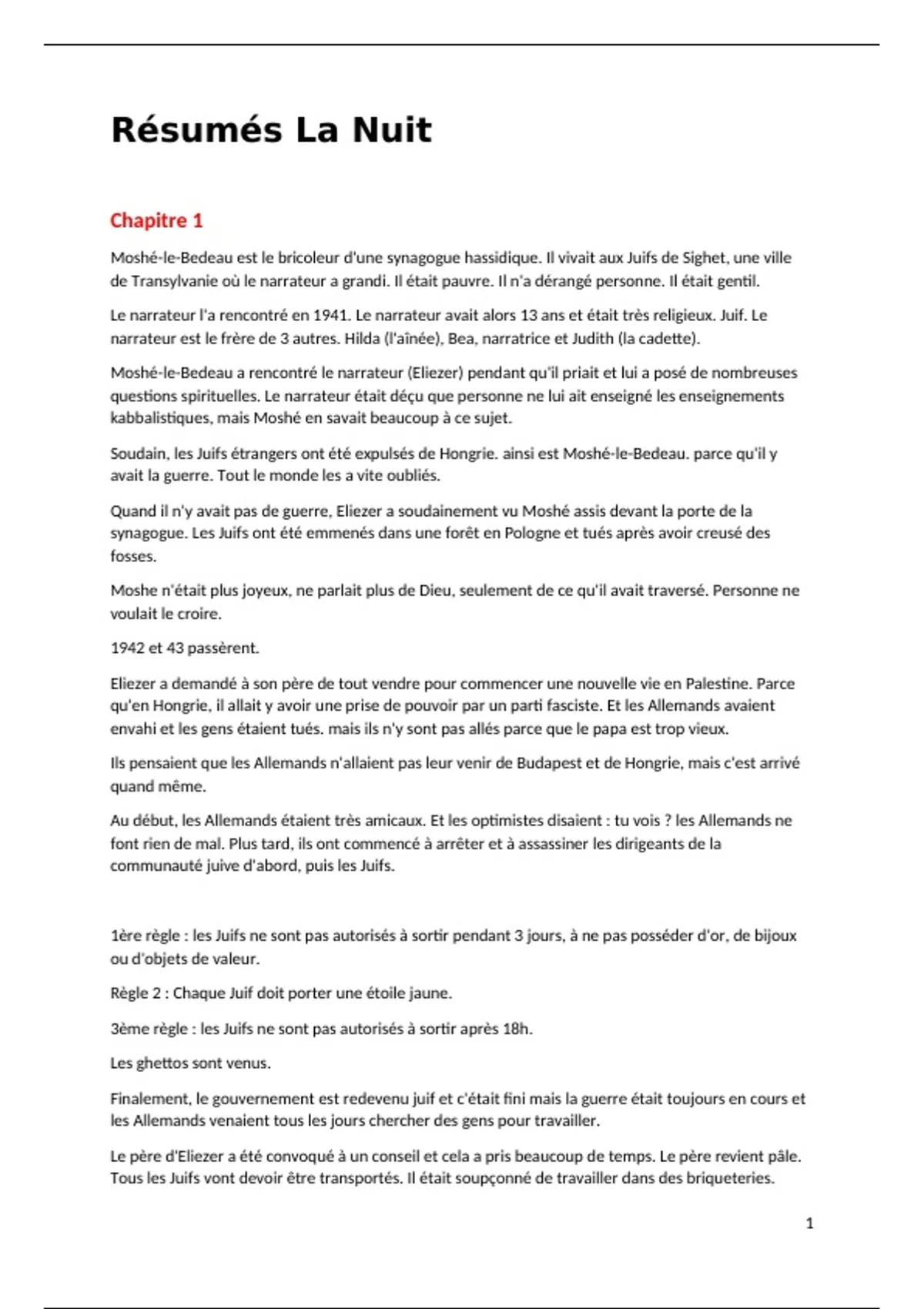 Résumés La Nuit

Chapitre 1

Moshé-le-Bedeau est le bricoleur d'une synagogue hassidique. Il vivait aux Juifs de Sighet, une ville de Transylvanie où le narrateur a grandi. Il était pauvre. Il n'a dérangé personne. Il était gentil.

Le narrateur l'a rencontré en 1941. Le narrateur avait alors 13 ans et était très religieux. Juif. Le narrateur est le frère de 3 autres. Hilda (l'aînée), Bea, narratrice et Judith (la cadette).

Moshé-le-Bedeau a rencontré le narrateur (Eliezer) pendant qu'il priait et lui a posé de nombreuses questions spirituelles. Le narrateur était déçu que personne ne lui ait enseigné les enseignements kabbalistiques, mais Moshé en savait beaucoup à ce sujet.

Soudain, les Juifs étrangers ont été expulsés de Hongrie. ainsi est Moshé-le-Bedeau. parce qu'il y avait la guerre. Tout le monde les a vite oubliés.

Quand il n'y avait pas de guerre, Eliezer a soudainement vu Moshé assis devant la porte de la synagogue. Les Juifs ont été emmenés dans une forêt en Pologne et tués après avoir creusé des fosses.

Moshe n'était plus joyeux, ne parlait plus de Dieu, seulement de ce qu'il avait traversé. Personne ne voulait le croire.

1942 et 43 passèrent.

Eliezer a demandé à son père de tout vendre pour commencer une nouvelle vie en Palestine. Parce qu'en Hongrie, il allait y avoir une prise de pouvoir par un parti fasciste. Et les Allemands avaient envahi et les gens étaient tués. mais ils n'y sont pas allés parce que le papa est trop vieux.

Ils pensaient que les Allemands n'allaient pas leur venir de Budapest et de Hongrie, mais c'est arrivé quand même.

Au début, les Allemands étaient très amicaux. Et les optimistes disaient : tu vois ? les Allemands ne font rien de mal. Plus tard, ils ont commencé à arrêter et à assassiner les dirigeants de la communauté juive d'abord, puis les Juifs.

1ère règle : les Juifs ne sont pas autorisés à sortir pendant 3 jours, à ne pas posséder d'or, de bijoux ou d'objets de valeur.

Règle 2 : Chaque Juif doit porter une étoile jaune.

3ème règle : les Juifs ne sont pas autorisés à sortir après 18h.

Les ghettos sont venus.

Finalement, le gouvernement est redevenu juif et c'était fini mais la guerre était toujours en cours et les Allemands venaient tous les jours chercher des gens pour travailler.

Le père d'Eliezer a été convoqué à un conseil et cela a pris beaucoup de temps. Le père revient pâle. Tous les Juifs vont devoir être transportés. Il était soupçonné de travailler dans des briqueteries.

1